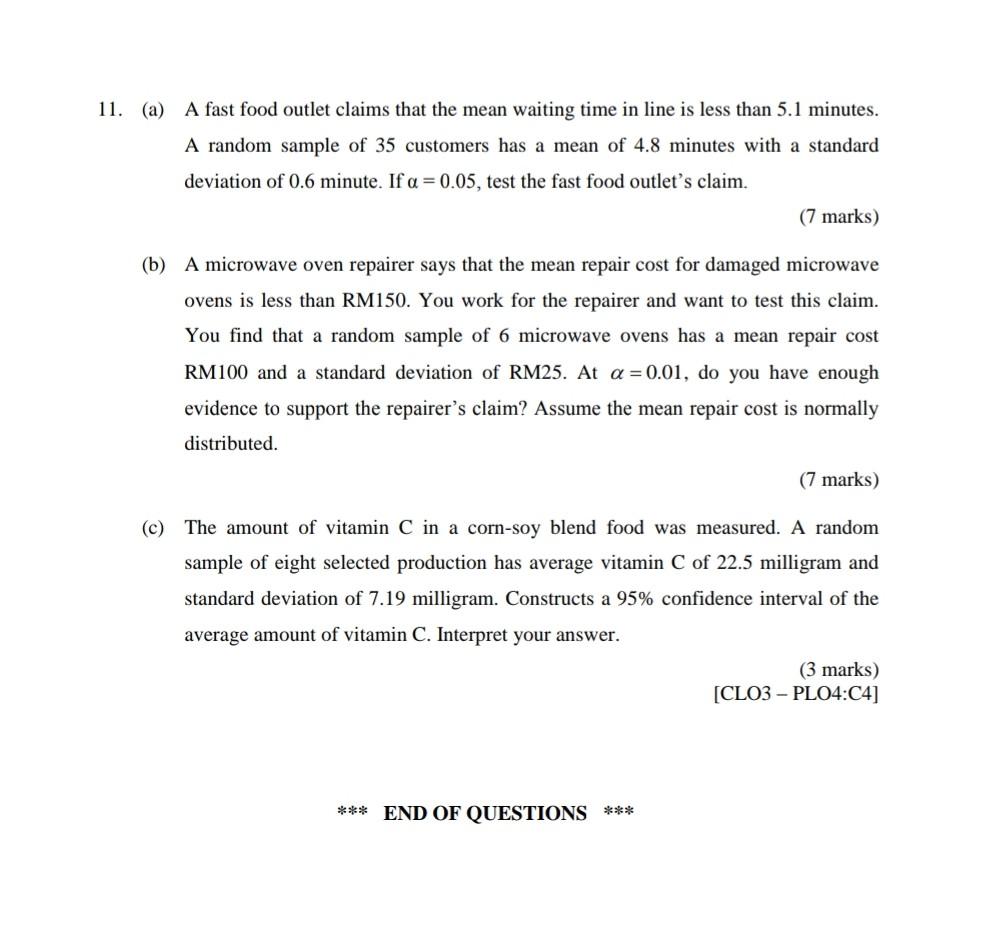 11. (a) A fast food outlet claims that the mean waiting time in line is less than 5.1 minutes. A random sample of 35 customers has a mean of 4.8 minutes with a standard deviation of 0.6 minute. If $\alpha = 0.05$, test the fast food outlet's claim.

(7 marks)

(b) A microwave oven repairer says that the mean repair cost for damaged microwave ovens is less than RM150. You work for the repairer and want to test this claim. You find that a random sample of 6 microwave ovens has a mean repair cost RM100 and a standard deviation of RM25. At $\alpha = 0.01$, do you have enough evidence to support the repairer's claim? Assume the mean repair cost is normally distributed.

(7 marks)

(c) The amount of vitamin C in a corn-soy blend food was measured. A random sample of eight selected production has average vitamin C of 22.5 milligram and standard deviation of 7.19 milligram. Constructs a 95% confidence interval of the average amount of vitamin C. Interpret your answer.

(3 marks)
[CLO3 – PLO4:C4]

*** END OF QUESTIONS ***